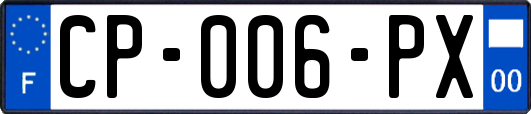 F
CP-006-PX
00